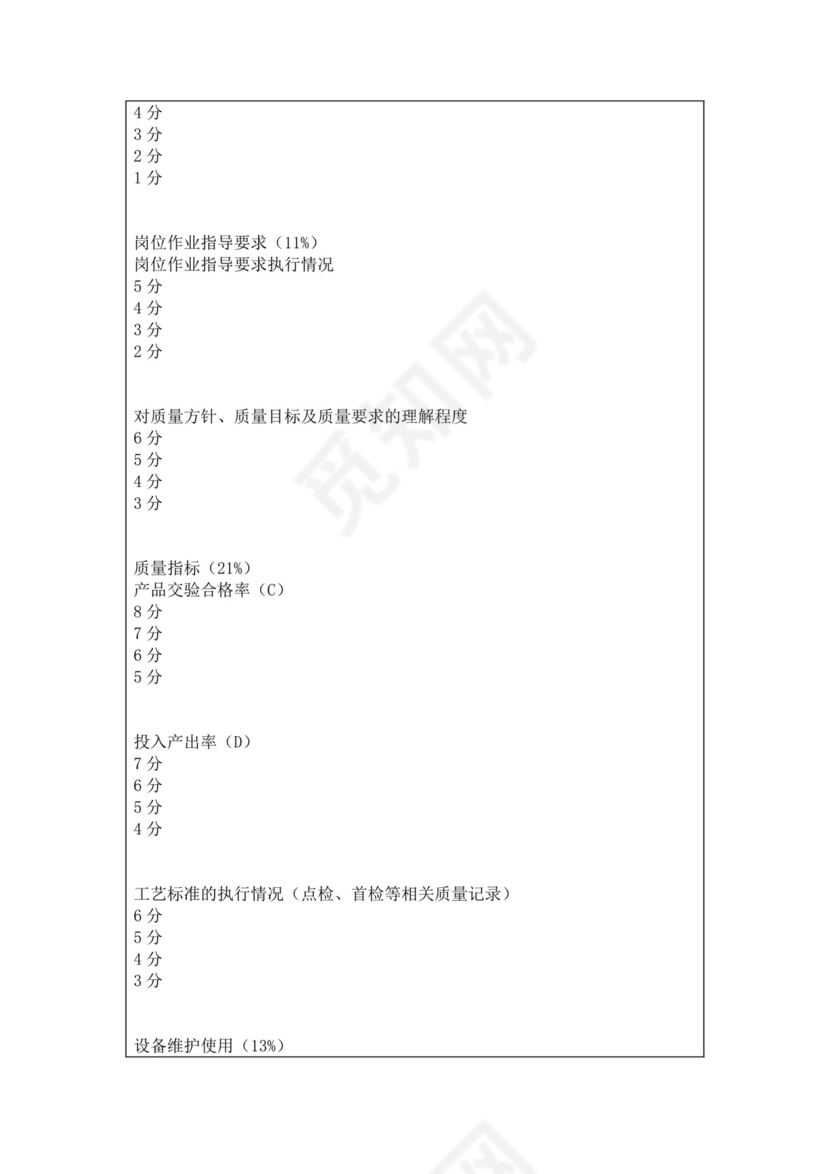 4 分
3 分
2 分
1 分

岗位作业指导要求（11%）
岗位作业指导要求执行情况
5 分
4 分
3 分
2 分

对质量方针、质量目标及质量要求的理解程度
6 分
5 分
4 分
3 分

质量指标（21%）
产品交验合格率（C）
8 分
7 分
6 分
5 分

投入产出率（D）
7 分
6 分
5 分
4 分

工艺标准的执行情况（点检、首检等相关质量记录）
6 分
5 分
4 分
3 分

设备维护使用（13%）

觅知网